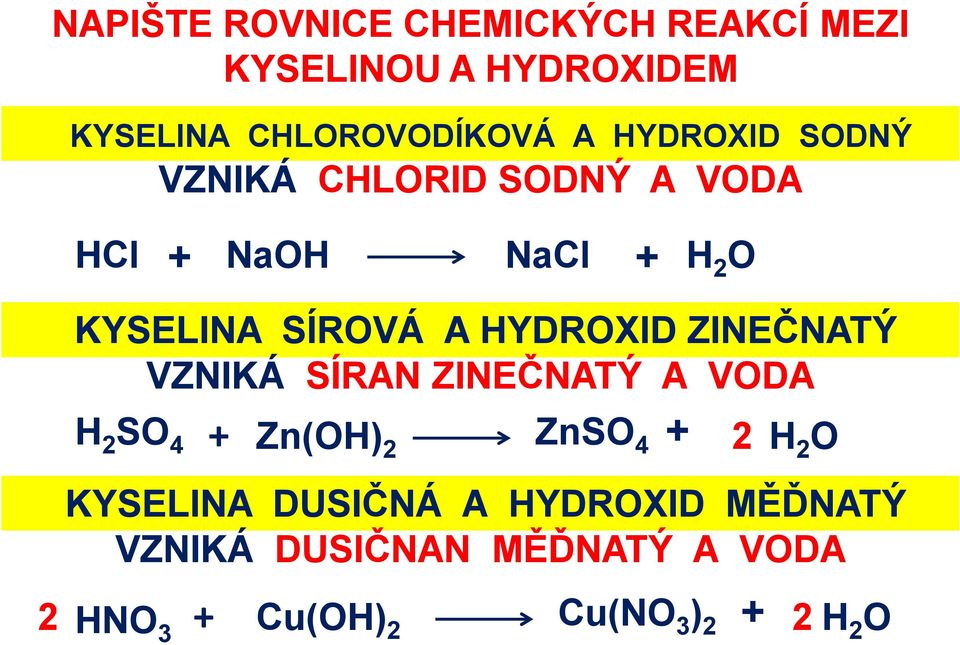 NAPIŠTE ROVNICE CHEMICKÝCH REAKCÍ MEZI KYSELINOU A HYDROXIDEM

KYSELINA CHLOROVODÍKOVÁ A HYDROXID SODNÝ
VZNIKÁ CHLORID SODNÝ A VODA

$HCl + NaOH \longrightarrow NaCl + H_2O$

KYSELINA SÍROVÁ A HYDROXID ZINEČNATÝ
VZNIKÁ SÍRAN ZINEČNATÝ A VODA

$H_2SO_4 + Zn(OH)_2 \longrightarrow ZnSO_4 + 2\ H_2O$

KYSELINA DUSIČNÁ A HYDROXID MĚĎNATÝ
VZNIKÁ DUSIČNAN MĚĎNATÝ A VODA

$2\ HNO_3 + Cu(OH)_2 \longrightarrow Cu(NO_3)_2 + 2\ H_2O$